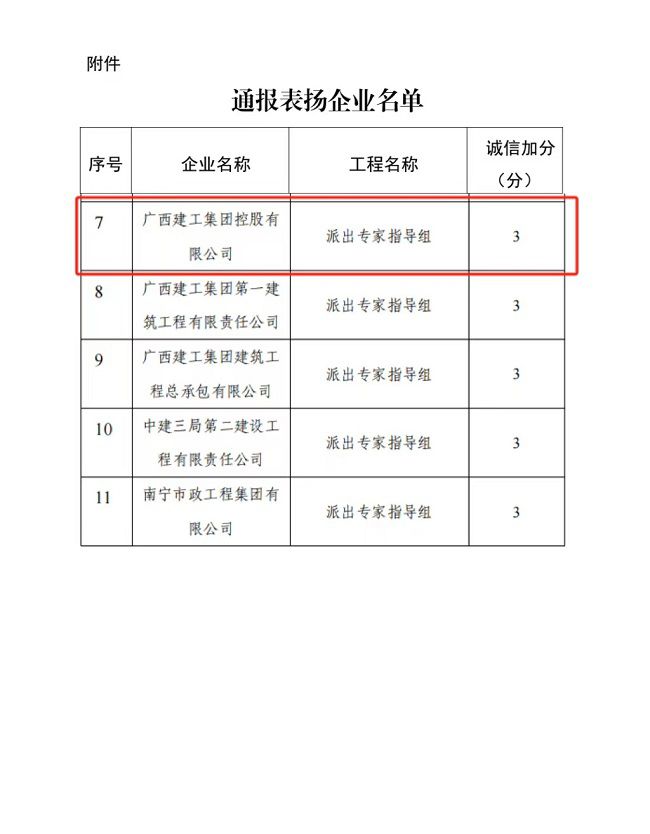 附件

通报表扬企业名单

| 序号 | 企业名称 | 工程名称 | 诚信加分（分） |
|---|---|---|---|
| 7 | 广西建工集团控股有限公司 | 派出专家指导组 | 3 |
| 8 | 广西建工集团第一建筑工程有限责任公司 | 派出专家指导组 | 3 |
| 9 | 广西建工集团建筑工程总承包有限公司 | 派出专家指导组 | 3 |
| 10 | 中建三局第二建设工程有限责任公司 | 派出专家指导组 | 3 |
| 11 | 南宁市政工程集团有限公司 | 派出专家指导组 | 3 |